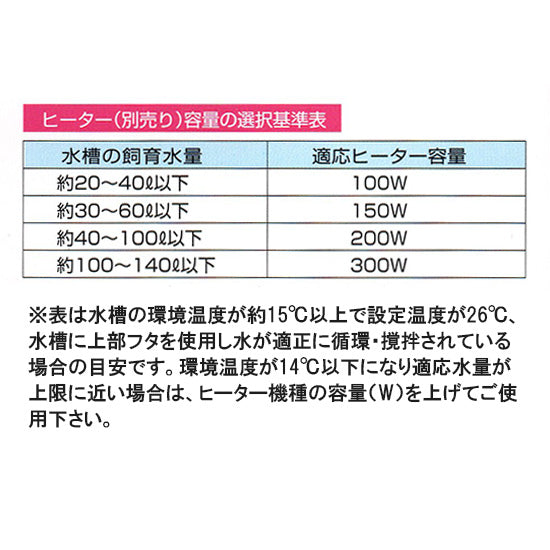 ヒーター(別売り)容量の選択基準表

| 水槽の飼育水量 | 適応ヒーター容量 |
|---|---|
| 約20～40ℓ以下 | 100W |
| 約30～60ℓ以下 | 150W |
| 約40～100ℓ以下 | 200W |
| 約100～140ℓ以下 | 300W |

※表は水槽の環境温度が約15℃以上で設定温度が26℃、水槽に上部フタを使用し水が適正に循環・撹拌されている場合の目安です。環境温度が14℃以下になり適応水量が上限に近い場合は、ヒーター機種の容量(W)を上げてご使用下さい。